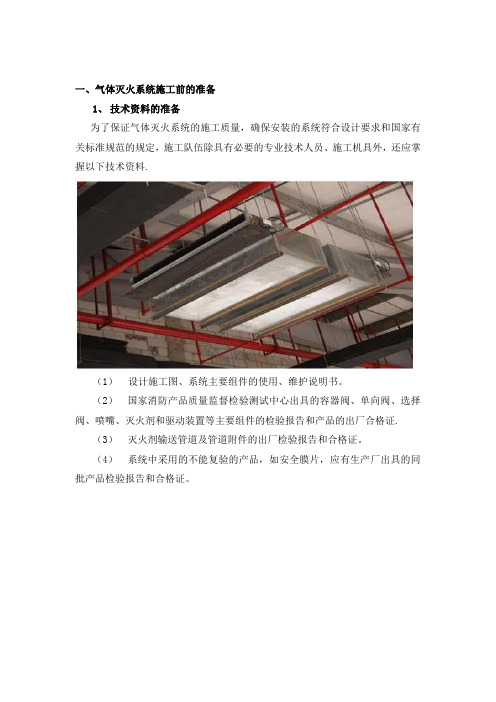 一、气体灭火系统施工前的准备

1、 技术资料的准备

为了保证气体灭火系统的施工质量，确保安装的系统符合设计要求和国家有关标准规范的规定，施工队伍除具有必要的专业技术人员、施工机具外，还应掌握以下技术资料.

（1） 设计施工图、系统主要组件的使用、维护说明书。

（2） 国家消防产品质量监督检验测试中心出具的容器阀、单向阀、选择阀、喷嘴、灭火剂和驱动装置等主要组件的检验报告和产品的出厂合格证.

（3） 灭火剂输送管道及管道附件的出厂检验报告和合格证。

（4） 系统中采用的不能复验的产品，如安全膜片，应有生产厂出具的同批产品检验报告和合格证。